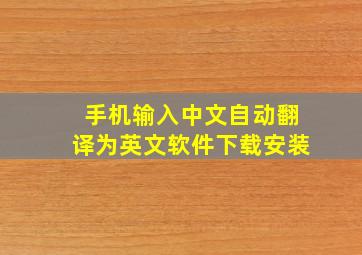 手机输入中文自动翻译为英文软件下载安装